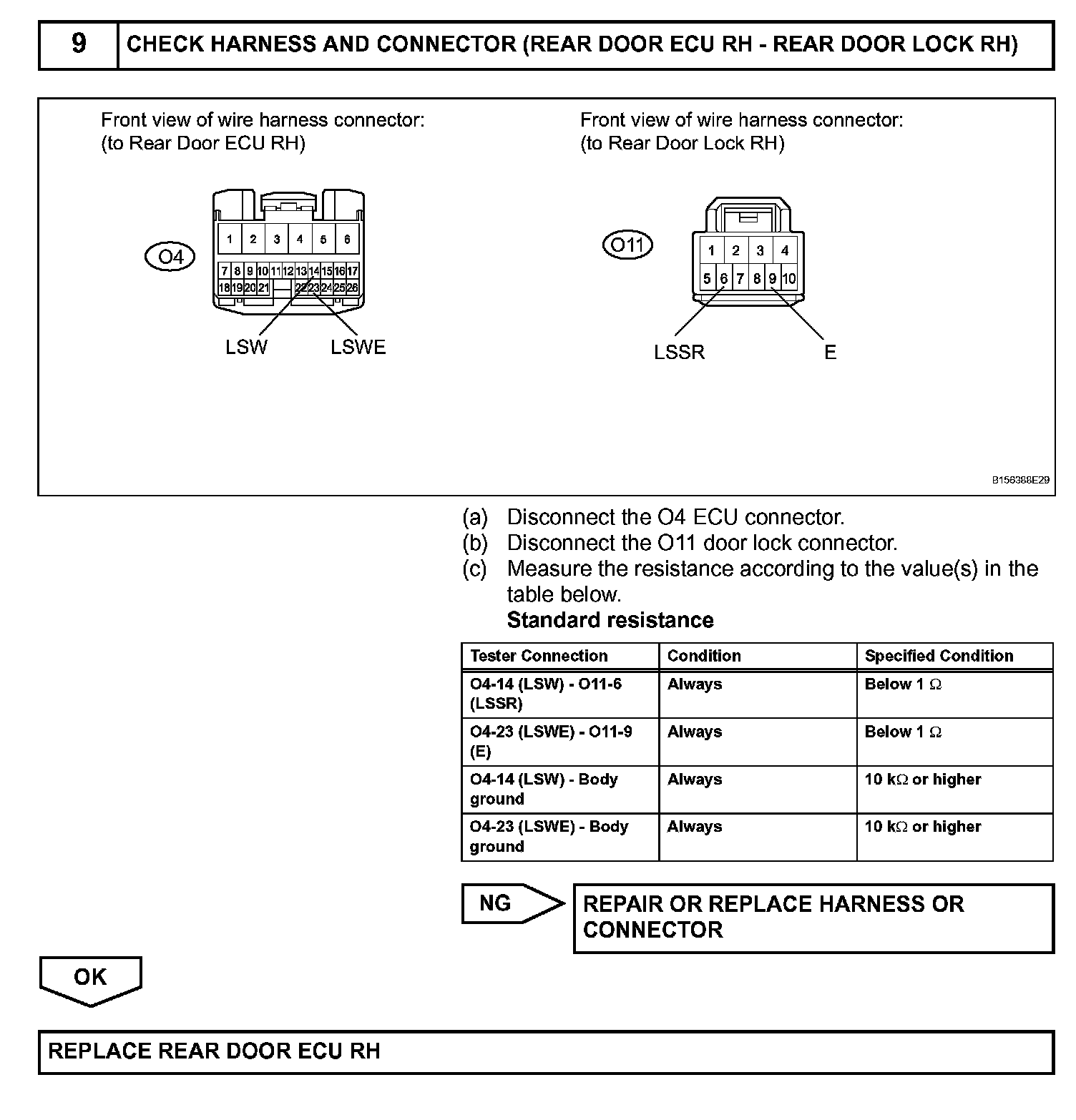 9 CHECK HARNESS AND CONNECTOR (REAR DOOR ECU RH - REAR DOOR LOCK RH)

Front view of wire harness connector:
(to Rear Door ECU RH)

O4

1 2 3 4 5 6
7 8 9 10 11 12 13 14 15 16 17
18 19 20 21 22 23 24 25 26

LSW LSWE

Front view of wire harness connector:
(to Rear Door Lock RH)

O11

1 2 3 4
5 6 7 8 9 10

LSSR E

B156388E29

(a) Disconnect the O4 ECU connector.
(b) Disconnect the O11 door lock connector.
(c) Measure the resistance according to the value(s) in the table below.
Standard resistance

| Tester Connection | Condition | Specified Condition |
|---|---|---|
| O4-14 (LSW) - O11-6 (LSSR) | Always | Below 1 $\Omega$ |
| O4-23 (LSWE) - O11-9 (E) | Always | Below 1 $\Omega$ |
| O4-14 (LSW) - Body ground | Always | 10 k$\Omega$ or higher |
| O4-23 (LSWE) - Body ground | Always | 10 k$\Omega$ or higher |

NG

REPAIR OR REPLACE HARNESS OR CONNECTOR

OK

REPLACE REAR DOOR ECU RH